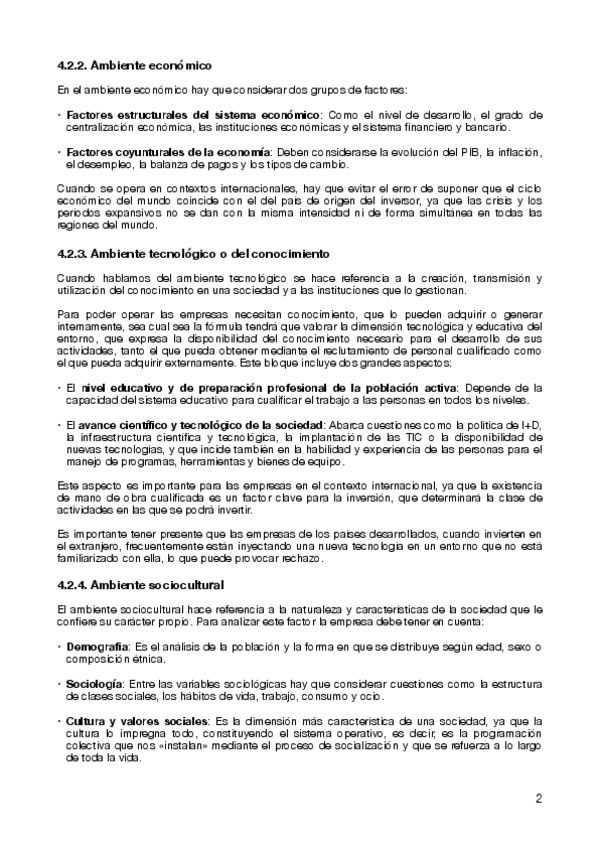 4.2.2. Ambiente económico

En el ambiente económico hay que considerar dos grupos de factores:

· Factores estructurales del sistema económico: Como el nivel de desarrollo, el grado de centralización económica, las instituciones económicas y el sistema financiero y bancario.

· Factores coyunturales de la economía: Deben considerarse la evolución del PIB, la inflación, el desempleo, la balanza de pagos y los tipos de cambio.

Cuando se opera en contextos internacionales, hay que evitar el error de suponer que el ciclo económico del mundo coincide con el del país de origen del inversor, ya que las crisis y los periodos expansivos no se dan con la misma intensidad ni de forma simultánea en todas las regiones del mundo.

4.2.3. Ambiente tecnológico o del conocimiento

Cuando hablamos del ambiente tecnológico se hace referencia a la creación, transmisión y utilización del conocimiento en una sociedad y a las instituciones que lo gestionan.

Para poder operar las empresas necesitan conocimiento, que lo pueden adquirir o generar internamente, sea cual sea la fórmula tendrá que valorar la dimensión tecnológica y educativa del entorno, que expresa la disponibilidad del conocimiento necesario para el desarrollo de sus actividades, tanto el que pueda obtener mediante el reclutamiento de personal cualificado como el que pueda adquirir externamente. Este bloque incluye dos grandes aspectos:

· El nivel educativo y de preparación profesional de la población activa: Depende de la capacidad del sistema educativo para cualificar el trabajo a las personas en todos los niveles.

· El avance científico y tecnológico de la sociedad: Abarca cuestiones como la política de I+D, la infraestructura científica y tecnológica, la implantación de las TIC o la disponibilidad de nuevas tecnologías, y que incide también en la habilidad y experiencia de las personas para el manejo de programas, herramientas y bienes de equipo.

Este aspecto es importante para las empresas en el contexto internacional, ya que la existencia de mano de obra cualificada es un factor clave para la inversión, que determinará la clase de actividades en las que se podrá invertir.

Es importante tener presente que las empresas de los países desarrollados, cuando invierten en el extranjero, frecuentemente están inyectando una nueva tecnología en un entorno que no está familiarizado con ella, lo que puede provocar rechazo.

4.2.4. Ambiente sociocultural

El ambiente sociocultural hace referencia a la naturaleza y características de la sociedad que le confiere su carácter propio. Para analizar este factor la empresa debe tener en cuenta:

· Demografía: Es el análisis de la población y la forma en que se distribuye según edad, sexo o composición étnica.

· Sociología: Entre las variables sociológicas hay que considerar cuestiones como la estructura de clases sociales, los hábitos de vida, trabajo, consumo y ocio.

· Cultura y valores sociales: Es la dimensión más característica de una sociedad, ya que la cultura lo impregna todo, constituyendo el sistema operativo, es decir, es la programación colectiva que nos «instalan» mediante el proceso de socialización y que se refuerza a lo largo de toda la vida.

2